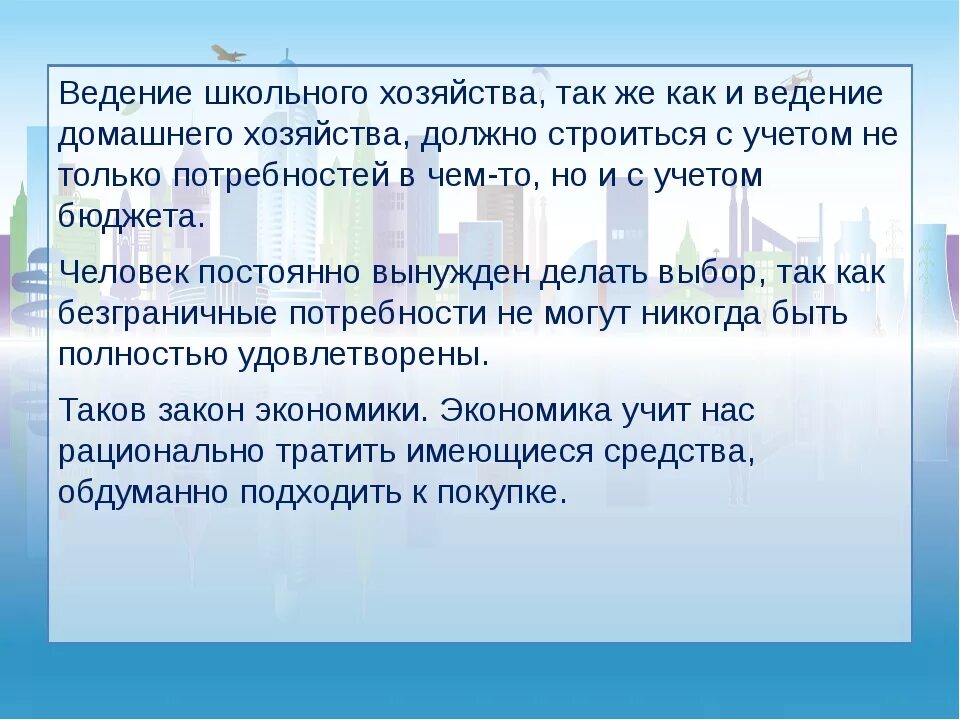 Ведение школьного хозяйства, так же как и ведение домашнего хозяйства, должно строиться с учетом не только потребностей в чем-то, но и с учетом бюджета.

Человек постоянно вынужден делать выбор, так как безграничные потребности не могут никогда быть полностью удовлетворены.

Таков закон экономики. Экономика учит нас рационально тратить имеющиеся средства, обдуманно подходить к покупке.